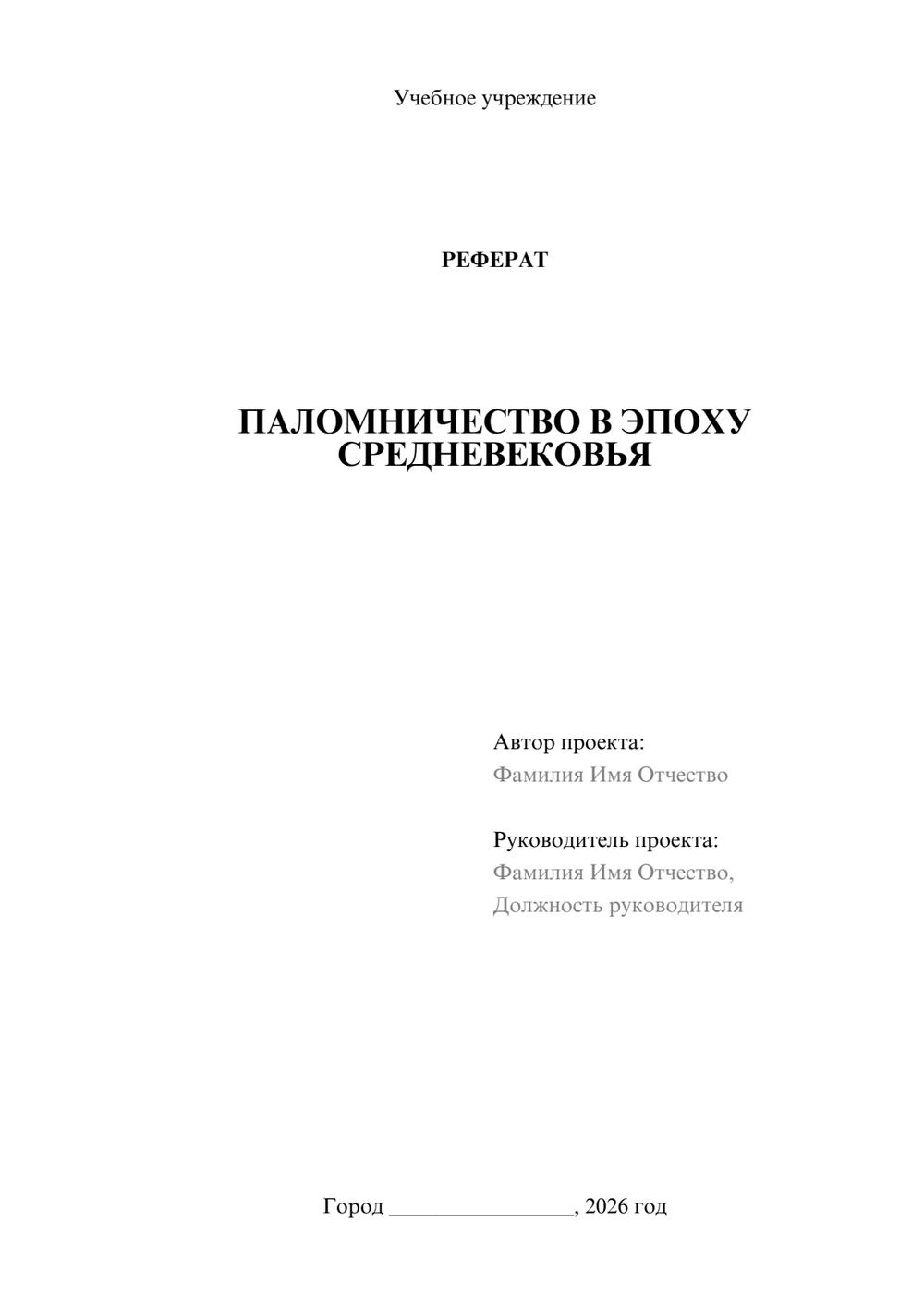 Учебное учреждение

РЕФЕРАТ

ПАЛОМНИЧЕСТВО В ЭПОХУ СРЕДНЕВЕКОВЬЯ

Автор проекта:
Фамилия Имя Отчество

Руководитель проекта:
Фамилия Имя Отчество,
Должность руководителя

Город ________________, 2026 год